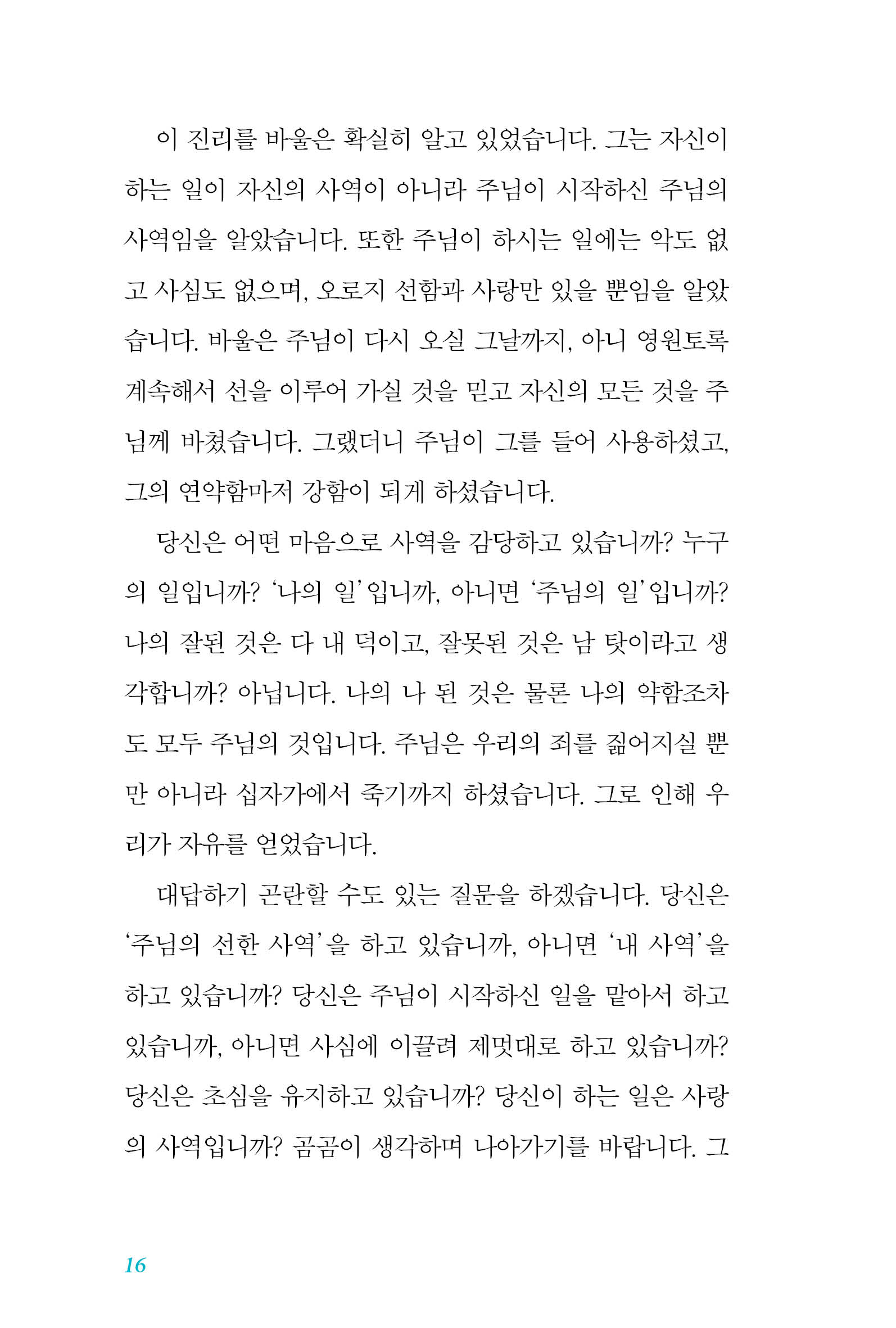 이 진리를 바울은 확실히 알고 있었습니다. 그는 자신이 하는 일이 자신의 사역이 아니라 주님이 시작하신 주님의 사역임을 알았습니다. 또한 주님이 하시는 일에는 악도 없고 사심도 없으며, 오로지 선함과 사랑만 있을 뿐임을 알았습니다. 바울은 주님이 다시 오실 그날까지, 아니 영원토록 계속해서 선을 이루어 가실 것을 믿고 자신의 모든 것을 주님께 바쳤습니다. 그랬더니 주님이 그를 들어 사용하셨고, 그의 연약함마저 강함이 되게 하셨습니다.

당신은 어떤 마음으로 사역을 감당하고 있습니까? 누구의 일입니까? '나의 일'입니까, 아니면 '주님의 일'입니까? 나의 잘된 것은 다 내 덕이고, 잘못된 것은 남 탓이라고 생각합니까? 아닙니다. 나의 나 된 것은 물론 나의 약함조차도 모두 주님의 것입니다. 주님은 우리의 죄를 짊어지실 뿐만 아니라 십자가에서 죽기까지 하셨습니다. 그로 인해 우리가 자유를 얻었습니다.

대답하기 곤란할 수도 있는 질문을 하겠습니다. 당신은 '주님의 선한 사역'을 하고 있습니까, 아니면 '내 사역'을 하고 있습니까? 당신은 주님이 시작하신 일을 맡아서 하고 있습니까, 아니면 사심에 이끌려 제멋대로 하고 있습니까? 당신은 초심을 유지하고 있습니까? 당신이 하는 일은 사랑의 사역입니까? 곰곰이 생각하며 나아가기를 바랍니다. 그

16